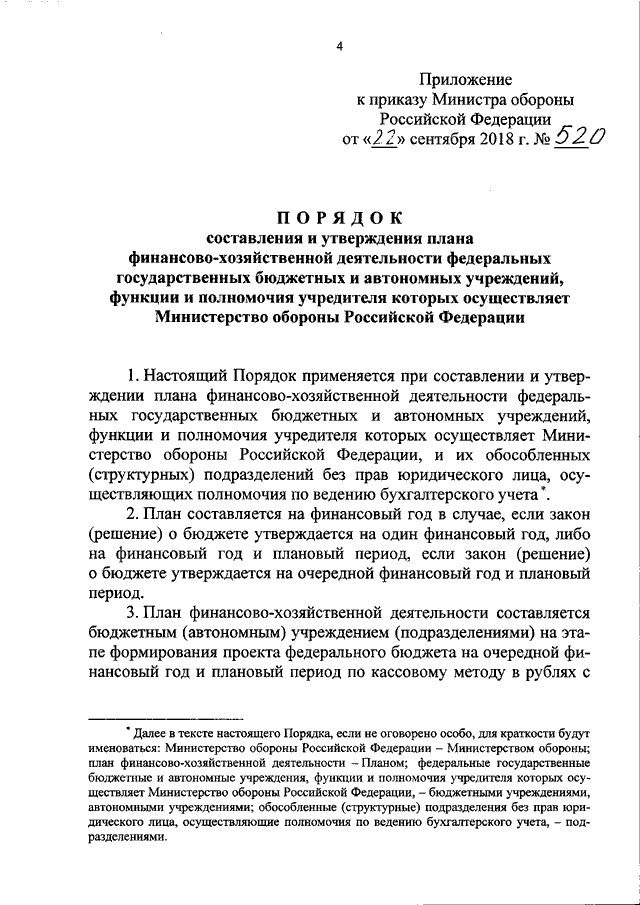 4

Приложение
к приказу Министра обороны
Российской Федерации
от «22» сентября 2018 г. № 520

ПОРЯДОК
составления и утверждения плана
финансово-хозяйственной деятельности федеральных
государственных бюджетных и автономных учреждений,
функции и полномочия учредителя которых осуществляет
Министерство обороны Российской Федерации

1. Настоящий Порядок применяется при составлении и утверждении плана финансово-хозяйственной деятельности федеральных государственных бюджетных и автономных учреждений, функции и полномочия учредителя которых осуществляет Министерство обороны Российской Федерации, и их обособленных (структурных) подразделений без прав юридического лица, осуществляющих полномочия по ведению бухгалтерского учета*.

2. План составляется на финансовый год в случае, если закон (решение) о бюджете утверждается на один финансовый год, либо на финансовый год и плановый период, если закон (решение) о бюджете утверждается на очередной финансовый год и плановый период.

3. План финансово-хозяйственной деятельности составляется бюджетным (автономным) учреждением (подразделениями) на этапе формирования проекта федерального бюджета на очередной финансовый год и плановый период по кассовому методу в рублях с

* Далее в тексте настоящего Порядка, если не оговорено особо, для краткости будут именоваться: Министерство обороны Российской Федерации – Министерством обороны; план финансово-хозяйственной деятельности – Планом; федеральные государственные бюджетные и автономные учреждения, функции и полномочия учредителя которых осуществляет Министерство обороны Российской Федерации, – бюджетными учреждениями, автономными учреждениями; обособленные (структурные) подразделения без прав юридического лица, осуществляющие полномочия по ведению бухгалтерского учета, – подразделениями.